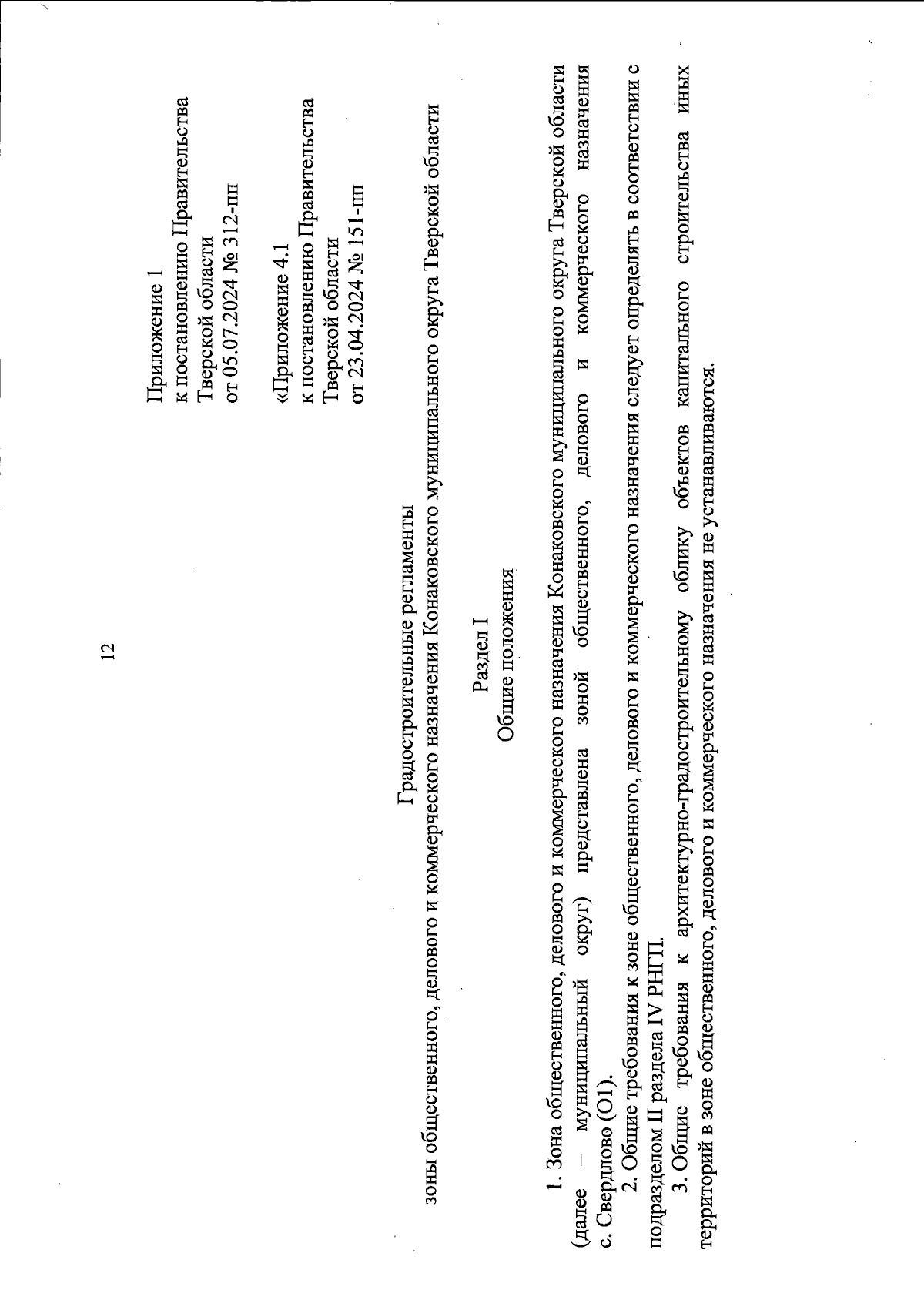 12

Приложение 1
к постановлению Правительства
Тверской области
от 05.07.2024 № 312-пп

«Приложение 4.1
к постановлению Правительства
Тверской области
от 23.04.2024 № 151-пп

Градостроительные регламенты
зоны общественного, делового и коммерческого назначения Конаковского муниципального округа Тверской области

Раздел I
Общие положения

1. Зона общественного, делового и коммерческого назначения Конаковского муниципального округа Тверской области (далее – муниципальный округ) представлена зоной общественного, делового и коммерческого назначения с. Свердлово (О1).

2. Общие требования к зоне общественного, делового и коммерческого назначения следует определять в соответствии с подразделом II раздела IV РНГП.

3. Общие требования к архитектурно-градостроительному облику объектов капитального строительства иных территорий в зоне общественного, делового и коммерческого назначения не устанавливаются.